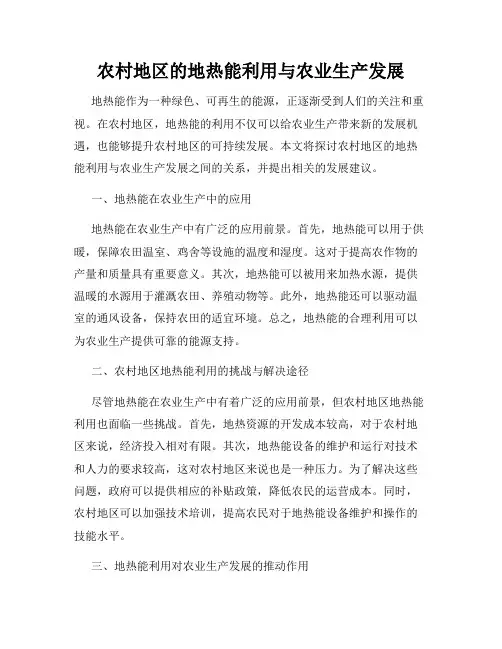 农村地区的地热能利用与农业生产发展

地热能作为一种绿色、可再生的能源，正逐渐受到人们的关注和重视。在农村地区，地热能的利用不仅可以给农业生产带来新的发展机遇，也能够提升农村地区的可持续发展。本文将探讨农村地区的地热能利用与农业生产发展之间的关系，并提出相关的发展建议。

一、地热能在农业生产中的应用

地热能在农业生产中有广泛的应用前景。首先，地热能可以用于供暖，保障农田温室、鸡舍等设施的温度和湿度。这对于提高农作物的产量和质量具有重要意义。其次，地热能可以被用来加热水源，提供温暖的水源用于灌溉农田、养殖动物等。此外，地热能还可以驱动温室的通风设备，保持农田的适宜环境。总之，地热能的合理利用可以为农业生产提供可靠的能源支持。

二、农村地区地热能利用的挑战与解决途径

尽管地热能在农业生产中有着广泛的应用前景，但农村地区地热能利用也面临一些挑战。首先，地热资源的开发成本较高，对于农村地区来说，经济投入相对有限。其次，地热能设备的维护和运行对技术和人力的要求较高，这对农村地区来说也是一种压力。为了解决这些问题，政府可以提供相应的补贴政策，降低农民的运营成本。同时，农村地区可以加强技术培训，提高农民对于地热能设备维护和操作的技能水平。

三、地热能利用对农业生产发展的推动作用